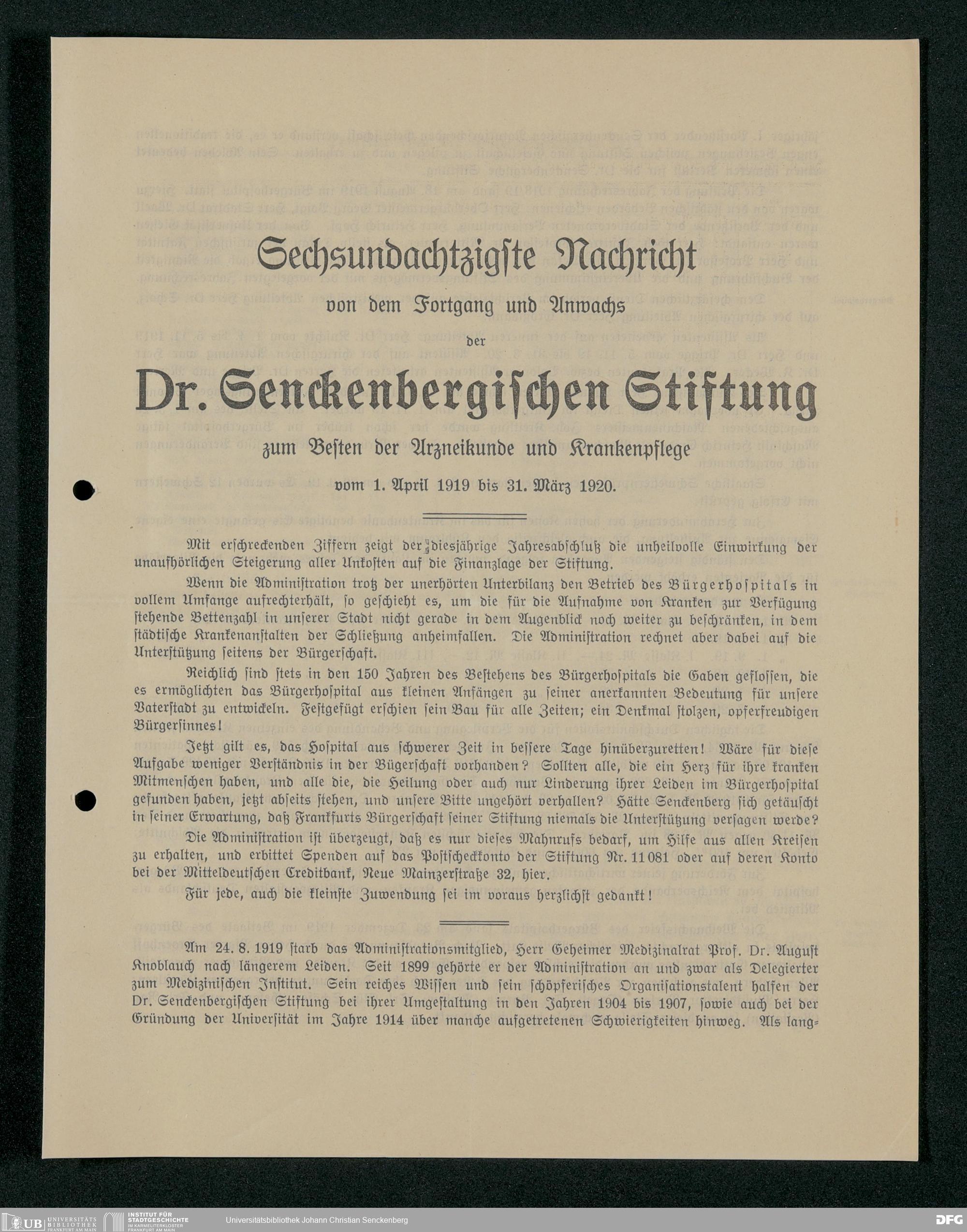 Sechsundachtzigste Nachricht

von dem Fortgang und Anwachs

der

Dr. Senckenbergischen Stiftung

zum Besten der Arzneikunde und Krankenpflege

vom 1. April 1919 bis 31. März 1920.

Mit erschreckenden Ziffern zeigt der diesjährige Jahresabschluß die unheilvolle Einwirkung der unaufhörlichen Steigerung aller Unkosten auf die Finanzlage der Stiftung.

Wenn die Administration trotz der unerhörten Unterbilanz den Betrieb des Bürgerhospitals in vollem Umfange aufrechterhält, so geschieht es, um die für die Aufnahme von Kranken zur Verfügung stehende Bettenzahl in unserer Stadt nicht gerade in dem Augenblick noch weiter zu beschränken, in dem städtische Krankenanstalten der Schließung anheimfallen. Die Administration rechnet aber dabei auf die Unterstützung seitens der Bürgerschaft.

Reichlich sind stets in den 150 Jahren des Bestehens des Bürgerhospitals die Gaben geflossen, die es ermöglichten das Bürgerhospital aus kleinen Anfängen zu seiner anerkannten Bedeutung für unsere Vaterstadt zu entwickeln. Festgefügt erschien sein Bau für alle Zeiten; ein Denkmal stolzen, opferfreudigen Bürgersinnes!

Jetzt gilt es, das Hospital aus schwerer Zeit in bessere Tage hinüberzuretten! Wäre für diese Aufgabe weniger Verständnis in der Bügerschaft vorhanden? Sollten alle, die ein Herz für ihre kranken Mitmenschen haben, und alle die, die Heilung oder auch nur Linderung ihrer Leiden im Bürgerhospital gefunden haben, jetzt abseits stehen, und unsere Bitte ungehört verhallen? Hätte Senckenberg sich getäuscht in seiner Erwartung, daß Frankfurts Bürgerschaft seiner Stiftung niemals die Unterstützung versagen werde?

Die Administration ist überzeugt, daß es nur dieses Mahnrufs bedarf, um Hilfe aus allen Kreisen zu erhalten, und erbittet Spenden auf das Postscheckkonto der Stiftung Nr. 11 081 oder auf deren Konto bei der Mitteldeutschen Creditbank, Neue Mainzerstraße 32, hier.

Für jede, auch die kleinste Zuwendung sei im voraus herzlichst gedankt!

Am 24. 8. 1919 starb das Administrationsmitglied, Herr Geheimer Medizinalrat Prof. Dr. August Knoblauch nach längerem Leiden. Seit 1899 gehörte er der Administration an und zwar als Delegierter zum Medizinischen Institut. Sein reiches Wissen und sein schöpferisches Organisationstalent halfen der Dr. Senckenbergischen Stiftung bei ihrer Umgestaltung in den Jahren 1904 bis 1907, sowie auch bei der Gründung der Universität im Jahre 1914 über manche aufgetretenen Schwierigkeiten hinweg. Als lang-

UB UNIVERSITÄTS BIBLIOTHEK FRANKFURT AM MAIN
INSTITUT FÜR STADTGESCHICHTE IM KARMELITERKLOSTER FRANKFURT AM MAIN
Universitätsbibliothek Johann Christian Senckenberg
DFG